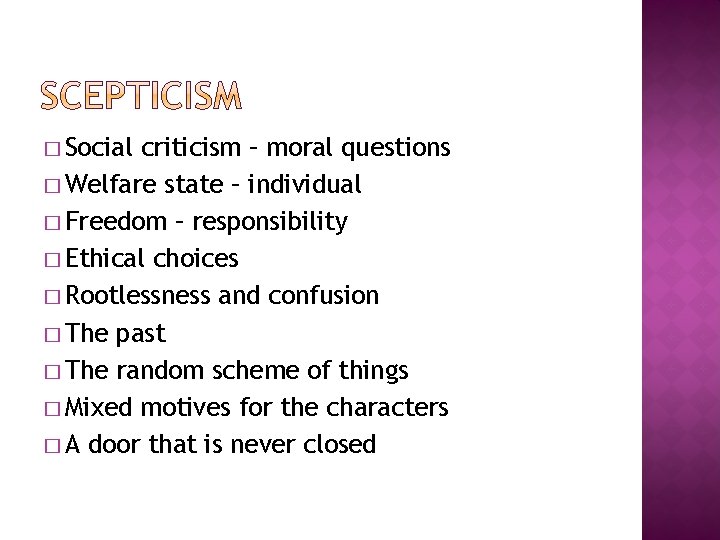 SCEPTICISM

□ Social criticism – moral questions
□ Welfare state – individual
□ Freedom – responsibility
□ Ethical choices
□ Rootlessness and confusion
□ The past
□ The random scheme of things
□ Mixed motives for the characters
□ A door that is never closed